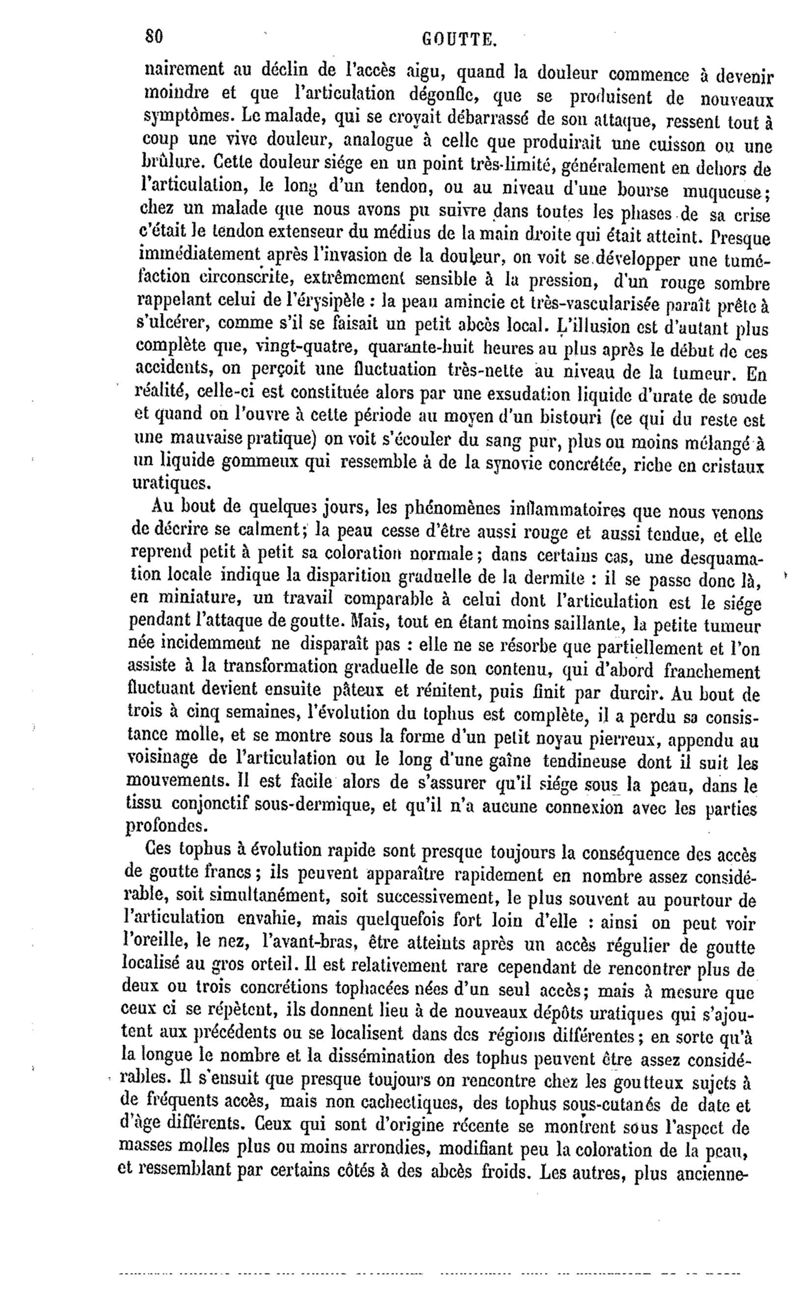 80 GOUTTE.

nairement au déclin de l'accès aigu, quand la douleur commence à devenir moindre et que l'articulation dégonfle, que se produisent de nouveaux symptômes. Le malade, qui se croyait débarrassé de son attaque, ressent tout à coup une vive douleur, analogue à celle que produirait une cuisson ou une brûlure. Cette douleur siége en un point très-limité, généralement en dehors de l'articulation, le long d'un tendon, ou au niveau d'une bourse muqueuse; chez un malade que nous avons pu suivre dans toutes les phases de sa crise c'était le tendon extenseur du médius de la main droite qui était atteint. Presque immédiatement après l'invasion de la douleur, on voit se développer une tuméfaction circonscrite, extrêmement sensible à la pression, d'un rouge sombre rappelant celui de l'érysipèle : la peau amincie et très-vascularisée paraît prête à s'ulcérer, comme s'il se faisait un petit abcès local. L'illusion est d'autant plus complète que, vingt-quatre, quarante-huit heures au plus après le début de ces accidents, on perçoit une fluctuation très-nette au niveau de la tumeur. En réalité, celle-ci est constituée alors par une exsudation liquide d'urate de soude et quand on l'ouvre à cette période au moyen d'un bistouri (ce qui du reste est une mauvaise pratique) on voit s'écouler du sang pur, plus ou moins mélangé à un liquide gommeux qui ressemble à de la synovie concrétée, riche en cristaux uratiques.

Au bout de quelques jours, les phénomènes inflammatoires que nous venons de décrire se calment; la peau cesse d'être aussi rouge et aussi tendue, et elle reprend petit à petit sa coloration normale; dans certains cas, une desquamation locale indique la disparition graduelle de la dermite : il se passe donc là, en miniature, un travail comparable à celui dont l'articulation est le siége pendant l'attaque de goutte. Mais, tout en étant moins saillante, la petite tumeur née incidemment ne disparaît pas : elle ne se résorbe que partiellement et l'on assiste à la transformation graduelle de son contenu, qui d'abord franchement fluctuant devient ensuite pâteux et rénitent, puis finit par durcir. Au bout de trois à cinq semaines, l'évolution du tophus est complète, il a perdu sa consistance molle, et se montre sous la forme d'un petit noyau pierreux, appendu au voisinage de l'articulation ou le long d'une gaîne tendineuse dont il suit les mouvements. Il est facile alors de s'assurer qu'il siége sous la peau, dans le tissu conjonctif sous-dermique, et qu'il n'a aucune connexion avec les parties profondes.

Ces tophus à évolution rapide sont presque toujours la conséquence des accès de goutte francs; ils peuvent apparaître rapidement en nombre assez considérable, soit simultanément, soit successivement, le plus souvent au pourtour de l'articulation envahie, mais quelquefois fort loin d'elle : ainsi on peut voir l'oreille, le nez, l'avant-bras, être atteints après un accès régulier de goutte localisé au gros orteil. Il est relativement rare cependant de rencontrer plus de deux ou trois concrétions tophacées nées d'un seul accès; mais à mesure que ceux ci se répètent, ils donnent lieu à de nouveaux dépôts uratiques qui s'ajoutent aux précédents ou se localisent dans des régions différentes; en sorte qu'à la longue le nombre et la dissémination des tophus peuvent être assez considérables. Il s'ensuit que presque toujours on rencontre chez les goutteux sujets à de fréquents accès, mais non cachectiques, des tophus sous-cutanés de date et d'âge différents. Ceux qui sont d'origine récente se montrent sous l'aspect de masses molles plus ou moins arrondies, modifiant peu la coloration de la peau, et ressemblant par certains côtés à des abcès froids. Les autres, plus ancienne-